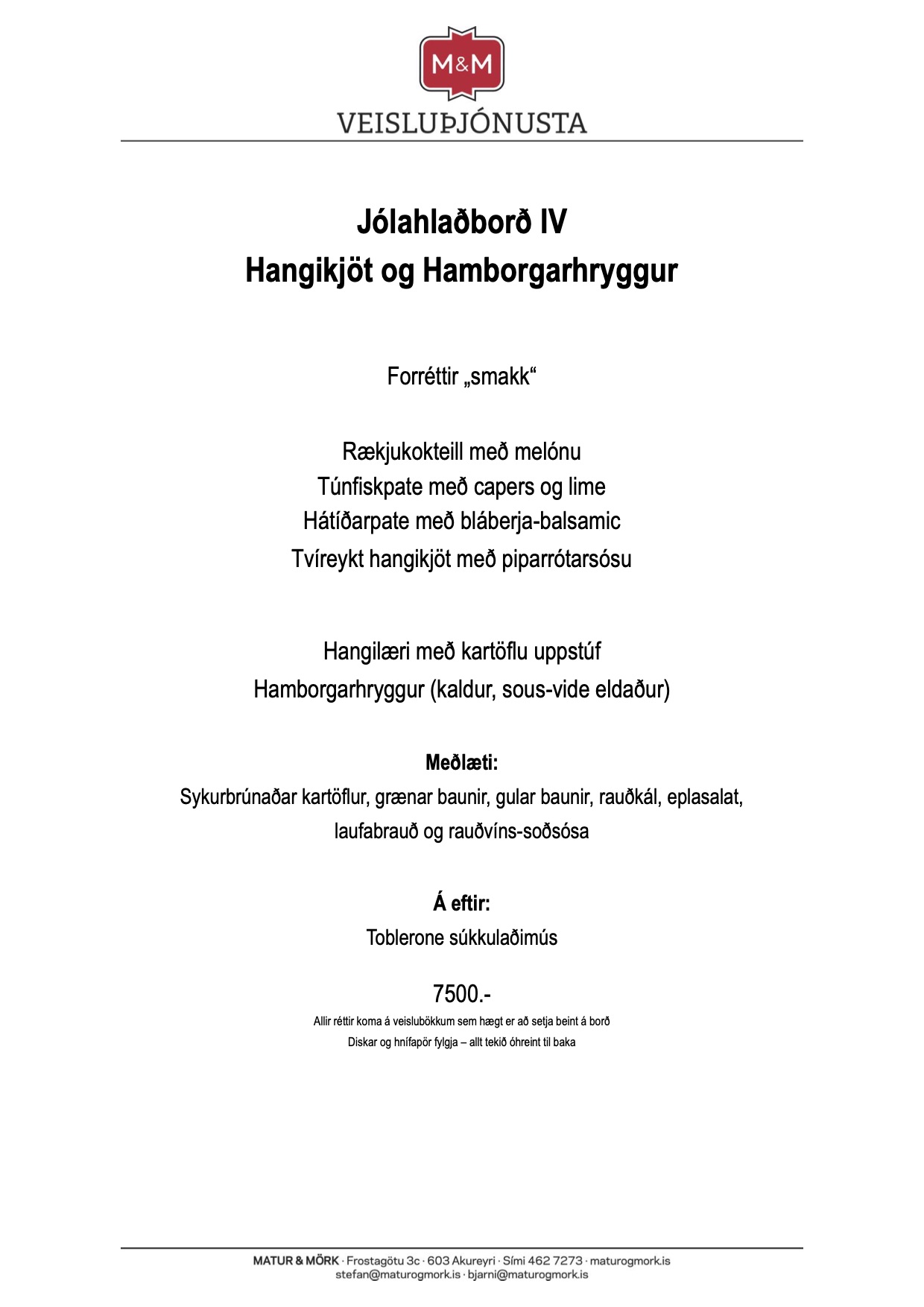 M&M
VEISLUÞJÓNUSTA

Jólahlaðborð IV
Hangikjöt og Hamborgarhryggur

Forréttir „smakk“

Rækjukokteill með melónu
Túnfiskpate með capers og lime
Hátíðarpate með bláberja-balsamic
Tvíreykt hangikjöt með piparrótarsósu

Hangilæri með kartöflu uppstúf
Hamborgarhryggur (kaldur, sous-vide eldaður)

Meðlæti:
Sykurbrúnaðar kartöflur, grænar baunir, gular baunir, rauðkál, eplasalat, laufabrauð og rauðvíns-soðsósa

Á eftir:
Toblerone súkkulaðimús

7500.-
Allir réttir koma á veislubökkum sem hægt er að setja beint á borð
Diskar og hnífapör fylgja – allt tekið óhreint til baka

MATUR & MÖRK · Frostagötu 3c · 603 Akureyri · Sími 462 7273 · maturogmork.is
stefan@maturogmork.is · bjarni@maturogmork.is